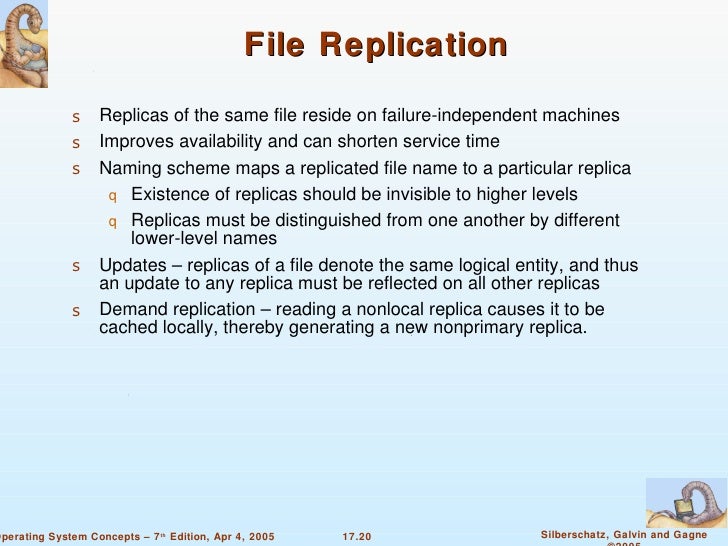 File Replication

s Replicas of the same file reside on failure-independent machines

s Improves availability and can shorten service time

s Naming scheme maps a replicated file name to a particular replica

q Existence of replicas should be invisible to higher levels

q Replicas must be distinguished from one another by different lower-level names

s Updates – replicas of a file denote the same logical entity, and thus an update to any replica must be reflected on all other replicas

s Demand replication – reading a nonlocal replica causes it to be cached locally, thereby generating a new nonprimary replica.

perating System Concepts – 7th Edition, Apr 4, 2005

17.20

Silberschatz, Galvin and Gagne ©2005